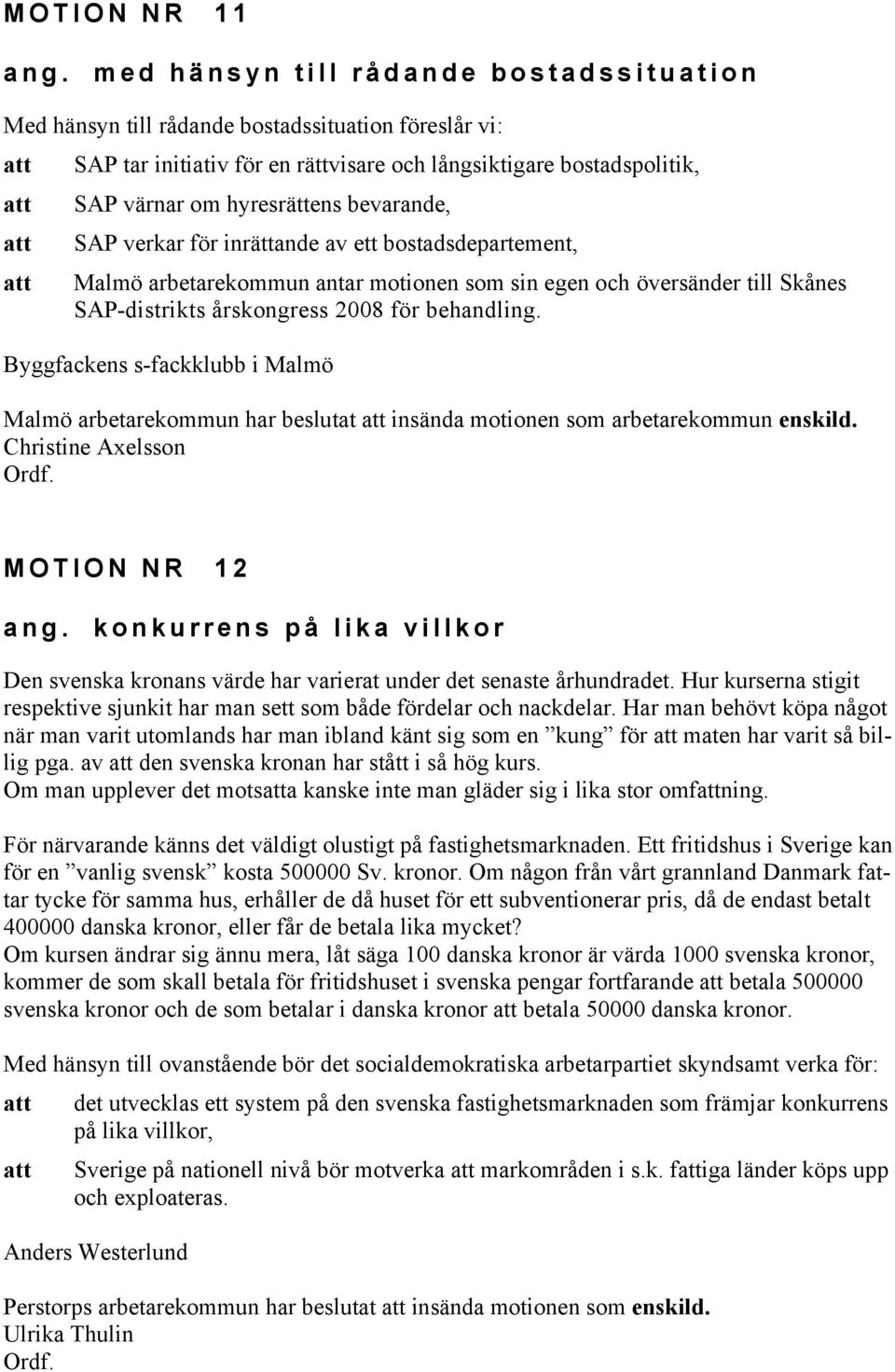 MOTION NR 11

ang. med hänsyn till rådande bostadssituation

Med hänsyn till rådande bostadssituation föreslår vi:

att SAP tar initiativ för en rättvisare och långsiktigare bostadspolitik,

att SAP värnar om hyresrättens bevarande,

att SAP verkar för inrättande av ett bostadsdepartement,

att Malmö arbetarekommun antar motionen som sin egen och översänder till Skånes SAP-distrikts årskongress 2008 för behandling.

Byggfackens s-fackklubb i Malmö

Malmö arbetarekommun har beslutat att insända motionen som arbetarekommun enskild.
Christine Axelsson
Ordf.

MOTION NR 12

ang. konkurrens på lika villkor

Den svenska kronans värde har varierat under det senaste århundradet. Hur kurserna stigit respektive sjunkit har man sett som både fördelar och nackdelar. Har man behövt köpa något när man varit utomlands har man ibland känt sig som en ”kung” för att maten har varit så billig pga. av att den svenska kronan har stått i så hög kurs.
Om man upplever det motsatta kanske inte man gläder sig i lika stor omfattning.

För närvarande känns det väldigt olustigt på fastighetsmarknaden. Ett fritidshus i Sverige kan för en ”vanlig svensk” kosta 500000 Sv. kronor. Om någon från vårt grannland Danmark fattar tycke för samma hus, erhåller de då huset för ett subventionerar pris, då de endast betalt 400000 danska kronor, eller får de betala lika mycket?
Om kursen ändrar sig ännu mera, låt säga 100 danska kronor är värda 1000 svenska kronor, kommer de som skall betala för fritidshuset i svenska pengar fortfarande att betala 500000 svenska kronor och de som betalar i danska kronor att betala 50000 danska kronor.

Med hänsyn till ovanstående bör det socialdemokratiska arbetarpartiet skyndsamt verka för:

att det utvecklas ett system på den svenska fastighetsmarknaden som främjar konkurrens på lika villkor,

att Sverige på nationell nivå bör motverka att markområden i s.k. fattiga länder köps upp och exploateras.

Anders Westerlund

Perstorps arbetarekommun har beslutat att insända motionen som enskild.
Ulrika Thulin
Ordf.